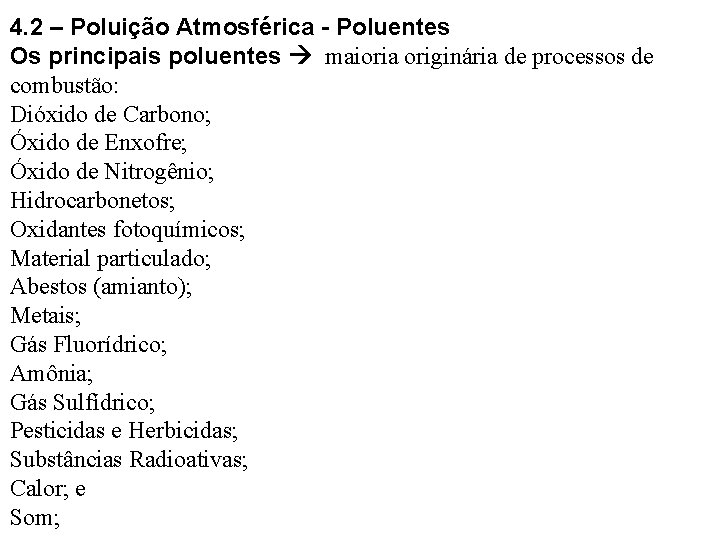 4.2 – Poluição Atmosférica - Poluentes

Os principais poluentes → maioria originária de processos de combustão:
Dióxido de Carbono;
Óxido de Enxofre;
Óxido de Nitrogênio;
Hidrocarbonetos;
Oxidantes fotoquímicos;
Material particulado;
Abestos (amianto);
Metais;
Gás Fluorídrico;
Amônia;
Gás Sulfídrico;
Pesticidas e Herbicidas;
Substâncias Radioativas;
Calor; e
Som;